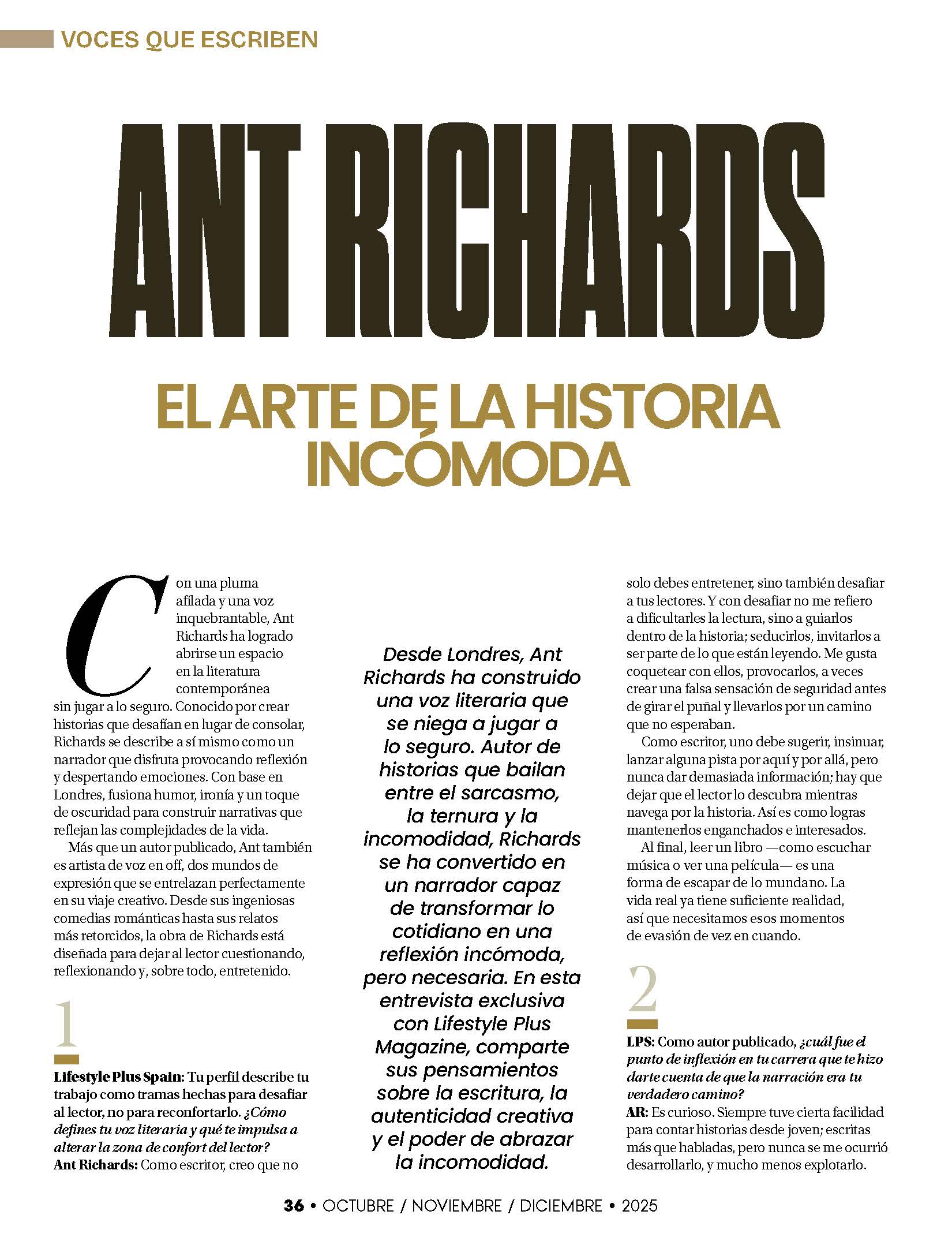 VOCES QUE ESCRIBEN

ANT RICHARDS

EL ARTE DE LA HISTORIA INCÓMODA

Con una pluma afilada y una voz inquebrantable, Ant Richards ha logrado abrirse un espacio en la literatura contemporánea sin jugar a lo seguro. Conocido por crear historias que desafían en lugar de consolar, Richards se describe a sí mismo como un narrador que disfruta provocando reflexión y despertando emociones. Con base en Londres, fusiona humor, ironía y un toque de oscuridad para construir narrativas que reflejan las complejidades de la vida.

Más que un autor publicado, Ant también es artista de voz en off, dos mundos de expresión que se entrelazan perfectamente en su viaje creativo. Desde sus ingeniosas comedias románticas hasta sus relatos más retorcidos, la obra de Richards está diseñada para dejar al lector cuestionando, reflexionando y, sobre todo, entretenido.

1

Lifestyle Plus Spain: Tu perfil describe tu trabajo como tramas hechas para desafiar al lector, no para reconfortarlo. ¿Cómo defines tu voz literaria y qué te impulsa a alterar la zona de confort del lector?
Ant Richards: Como escritor, creo que no

Desde Londres, Ant Richards ha construido una voz literaria que se niega a jugar a lo seguro. Autor de historias que bailan entre el sarcasmo, la ternura y la incomodidad, Richards se ha convertido en un narrador capaz de transformar lo cotidiano en una reflexión incómoda, pero necesaria. En esta entrevista exclusiva con Lifestyle Plus Magazine, comparte sus pensamientos sobre la escritura, la autenticidad creativa y el poder de abrazar la incomodidad.

solo debes entretener, sino también desafiar a tus lectores. Y con desafiar no me refiero a dificultarles la lectura, sino a guiarlos dentro de la historia; seducirlos, invitarlos a ser parte de lo que están leyendo. Me gusta coquetear con ellos, provocarlos, a veces crear una falsa sensación de seguridad antes de girar el puñal y llevarlos por un camino que no esperaban.

Como escritor, uno debe sugerir, insinuar, lanzar alguna pista por aquí y por allá, pero nunca dar demasiada información; hay que dejar que el lector lo descubra mientras navega por la historia. Así es como logras mantenerlos enganchados e interesados.

Al final, leer un libro —como escuchar música o ver una película— es una forma de escapar de lo mundano. La vida real ya tiene suficiente realidad, así que necesitamos esos momentos de evasión de vez en cuando.

2

LPS: Como autor publicado, ¿cuál fue el punto de inflexión en tu carrera que te hizo darte cuenta de que la narración era tu verdadero camino?
AR: Es curioso. Siempre tuve cierta facilidad para contar historias desde joven; escritas más que habladas, pero nunca se me ocurrió desarrollarlo, y mucho menos explotarlo.

36 • OCTUBRE / NOVIEMBRE / DICIEMBRE • 2025